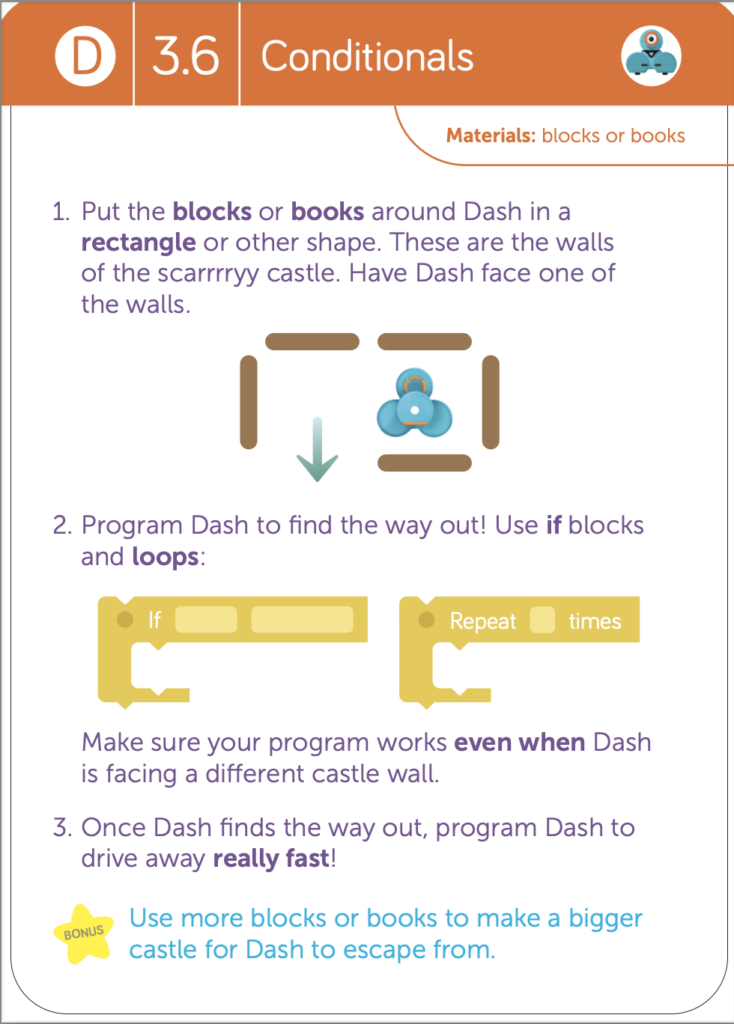 D 3.6 Conditionals

Materials: blocks or books

1. Put the blocks or books around Dash in a rectangle or other shape. These are the walls of the scarrrryy castle. Have Dash face one of the walls.

2. Program Dash to find the way out! Use if blocks and loops:

If

Repeat times

Make sure your program works even when Dash is facing a different castle wall.

3. Once Dash finds the way out, program Dash to drive away really fast!

BONUS Use more blocks or books to make a bigger castle for Dash to escape from.